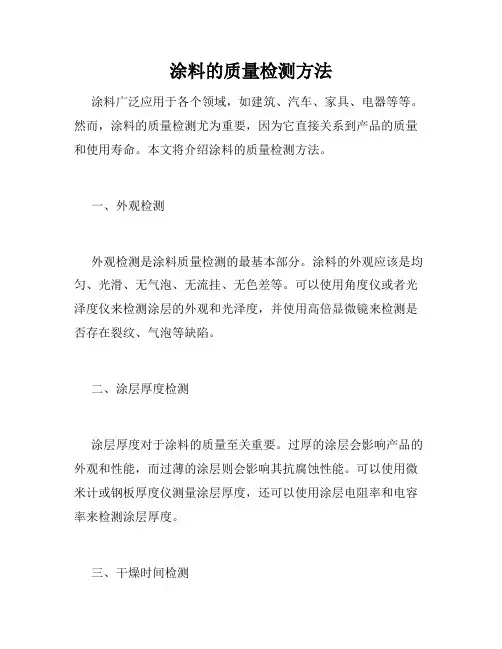 涂料的质量检测方法

涂料广泛应用于各个领域，如建筑、汽车、家具、电器等等。然而，涂料的质量检测尤为重要，因为它直接关系到产品的质量和使用寿命。本文将介绍涂料的质量检测方法。

一、外观检测

外观检测是涂料质量检测的最基本部分。涂料的外观应该是均匀、光滑、无气泡、无流挂、无色差等。可以使用角度仪或者光泽度仪来检测涂层的外观和光泽度，并使用高倍显微镜来检测是否存在裂纹、气泡等缺陷。

二、涂层厚度检测

涂层厚度对于涂料的质量至关重要。过厚的涂层会影响产品的外观和性能，而过薄的涂层则会影响其抗腐蚀性能。可以使用微米计或钢板厚度仪测量涂层厚度，还可以使用涂层电阻率和电容率来检测涂层厚度。

三、干燥时间检测